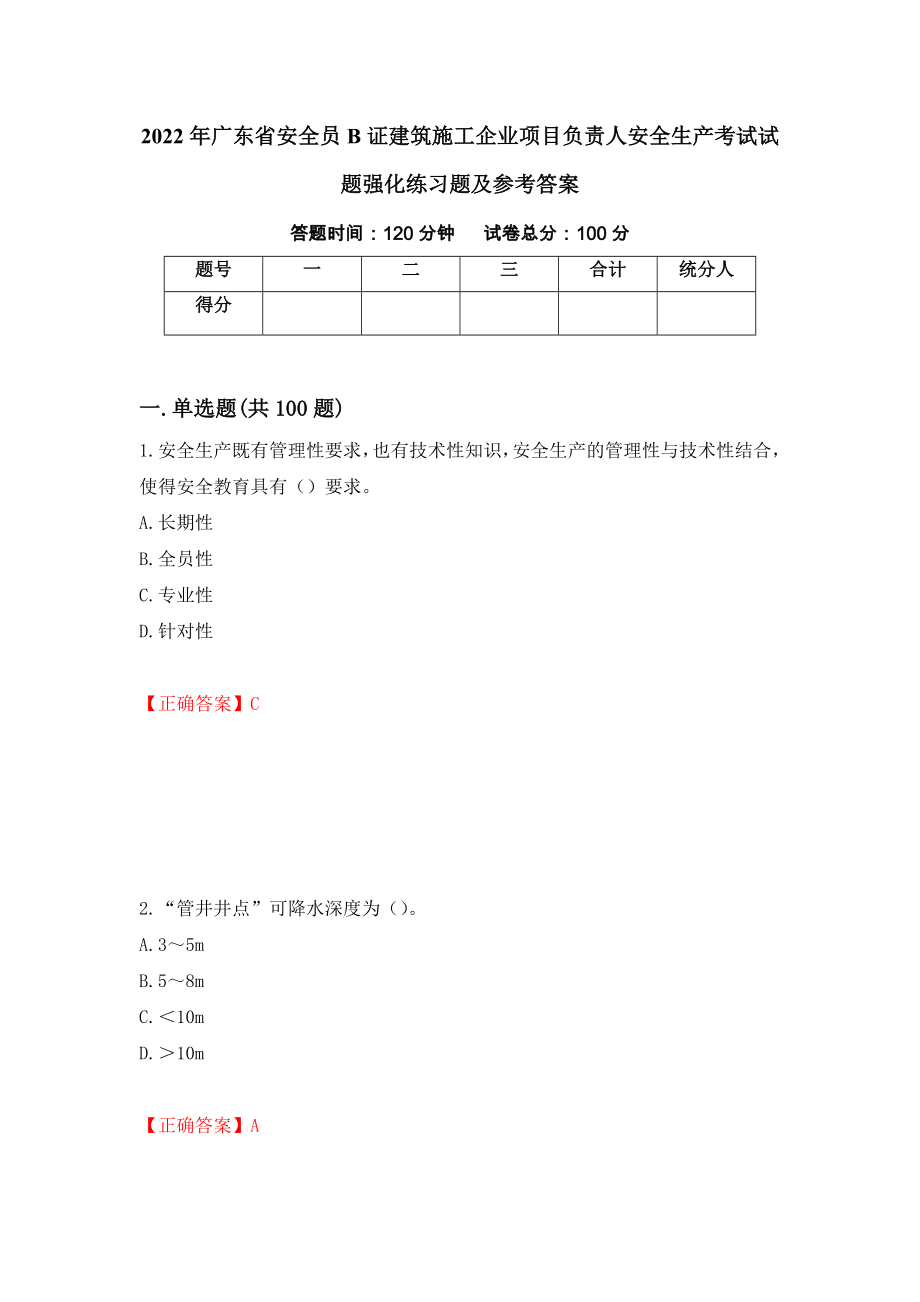 2022年广东省安全员B证建筑施工企业项目负责人安全生产考试试题强化练习题及参考答案

答题时间：120分钟　　试卷总分：100分

| 题号 | 一 | 二 | 三 | 合计 | 统分人 |
|---|---|---|---|---|---|
| 得分 | | | | | |

一.单选题(共100题)

1.安全生产既有管理性要求，也有技术性知识，安全生产的管理性与技术性结合，使得安全教育具有（）要求。

A.长期性

B.全员性

C.专业性

D.针对性

【正确答案】C

2.“管井井点”可降水深度为（）。

A.3～5m

B.5～8m

C.＜10m

D.＞10m

【正确答案】A